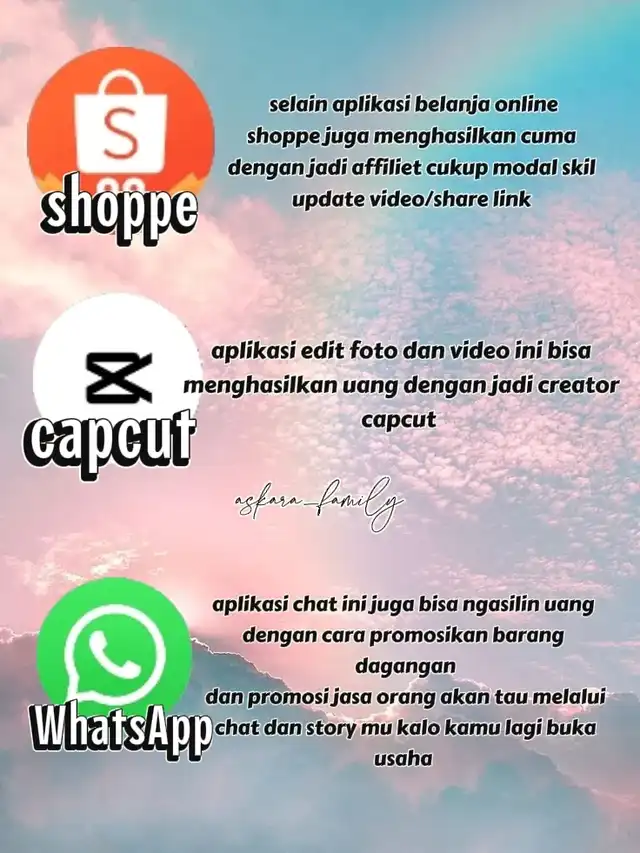 shoppe

selain aplikasi belanja online shoppe juga menghasilkan cuma dengan jadi affiliet cukup modal skil update video/share link

capcut

aplikasi edit foto dan video ini bisa menghasilkan uang dengan jadi creator capcut

askara_family

WhatsApp

aplikasi chat ini juga bisa ngasilin uang dengan cara promosikan barang dagangan
dan promosi jasa orang akan tau melalui chat dan story mu kalo kamu lagi buka usaha